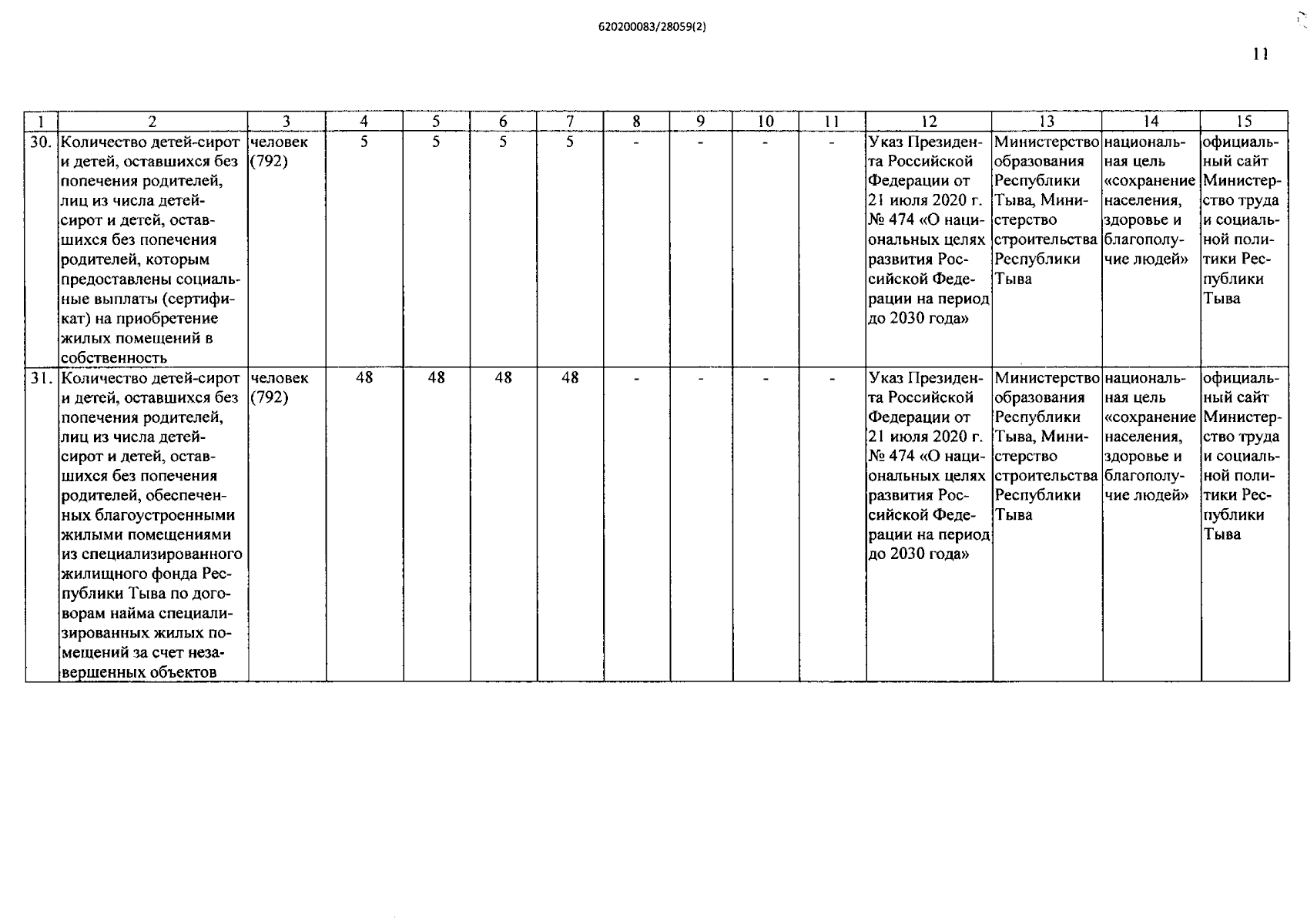 620200083/28059(2)

11

| 1 | 2 | 3 | 4 | 5 | 6 | 7 | 8 | 9 | 10 | 11 | 12 | 13 | 14 | 15 |
|---|---|---|---|---|---|---|---|---|---|---|---|---|---|---|
| 30. | Количество детей-сирот и детей, оставшихся без попечения родителей, лиц из числа детей-сирот и детей, оставшихся без попечения родителей, которым предоставлены социальные выплаты (сертификат) на приобретение жилых помещений в собственность | человек (792) | 5 | 5 | 5 | 5 | - | - | - | - | Указ Президента Российской Федерации от 21 июля 2020 г. № 474 «О национальных целях развития Российской Федерации на период до 2030 года» | Министерство образования Республики Тыва, Министерство строительства Республики Тыва | национальная цель «сохранение населения, здоровье и благополучие людей» | официальный сайт Министерство труда и социальной политики Республики Тыва |
| 31. | Количество детей-сирот и детей, оставшихся без попечения родителей, лиц из числа детей-сирот и детей, оставшихся без попечения родителей, обеспеченных благоустроенными жилыми помещениями из специализированного жилищного фонда Республики Тыва по договорам найма специализированных жилых помещений за счет незавершенных объектов | человек (792) | 48 | 48 | 48 | 48 | - | - | - | - | Указ Президента Российской Федерации от 21 июля 2020 г. № 474 «О национальных целях развития Российской Федерации на период до 2030 года» | Министерство образования Республики Тыва, Министерство строительства Республики Тыва | национальная цель «сохранение населения, здоровье и благополучие людей» | официальный сайт Министерство труда и социальной политики Республики Тыва |